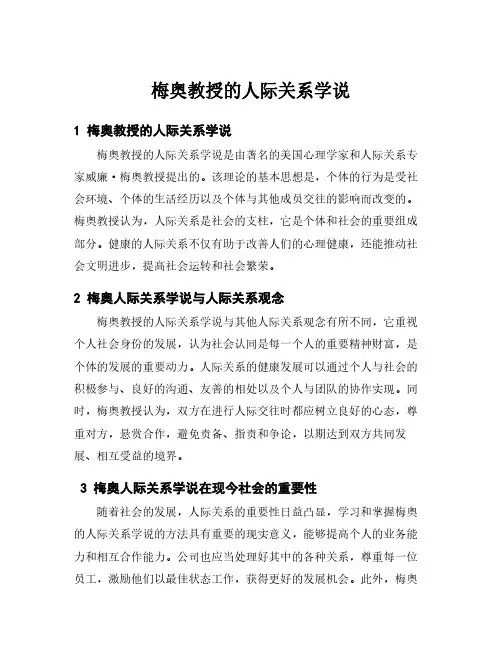 梅奥教授的人际关系学说

1 梅奥教授的人际关系学说

梅奥教授的人际关系学说是由著名的美国心理学家和人际关系专家威廉·梅奥教授提出的。该理论的基本思想是，个体的行为是受社会环境、个体的生活经历以及个体与其他成员交往的影响而改变的。梅奥教授认为，人际关系是社会的支柱，它是个体和社会的重要组成部分。健康的人际关系不仅有助于改善人们的心理健康，还能推动社会文明进步，提高社会运转和社会繁荣。

2 梅奥人际关系学说与人际关系观念

梅奥教授的人际关系学说与其他人际关系观念有所不同，它重视个人社会身份的发展，认为社会认同是每一个人的重要精神财富，是个体的发展的重要动力。人际关系的健康发展可以通过个人与社会的积极参与、良好的沟通、友善的相处以及个人与团队的协作实现。同时，梅奥教授认为，双方在进行人际交往时都应树立良好的心态，尊重对方，悬赏合作，避免责备、指责和争论，以期达到双方共同发展、相互受益的境界。

3 梅奥人际关系学说在现今社会的重要性

随着社会的发展，人际关系的重要性日益凸显，学习和掌握梅奥的人际关系学说的方法具有重要的现实意义，能够提高个人的业务能力和相互合作能力。公司也应当处理好其中的各种关系，尊重每一位员工，激励他们以最佳状态工作，获得更好的发展机会。此外，梅奥